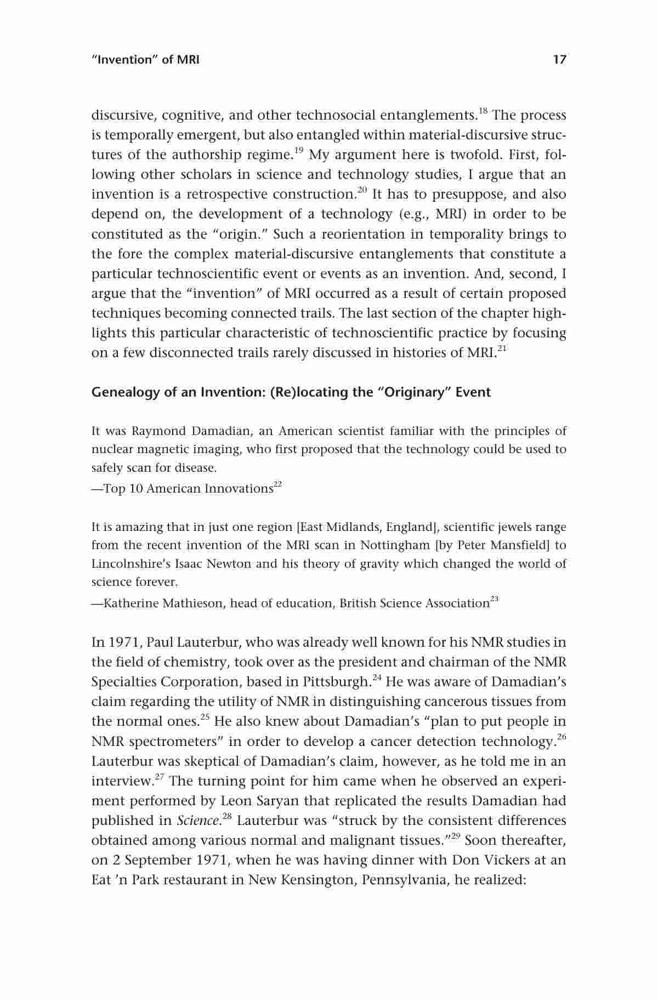 "Invention" of MRI 17

discursive, cognitive, and other technosocial entanglements.$^{18}$ The process is temporally emergent, but also entangled within material-discursive structures of the authorship regime.$^{19}$ My argument here is twofold. First, following other scholars in science and technology studies, I argue that an invention is a retrospective construction.$^{20}$ It has to presuppose, and also depend on, the development of a technology (e.g., MRI) in order to be constituted as the "origin." Such a reorientation in temporality brings to the fore the complex material-discursive entanglements that constitute a particular technoscientific event or events as an invention. And, second, I argue that the "invention" of MRI occurred as a result of certain proposed techniques becoming connected trails. The last section of the chapter highlights this particular characteristic of technoscientific practice by focusing on a few disconnected trails rarely discussed in histories of MRI.$^{21}$

Genealogy of an Invention: (Re)locating the "Originary" Event

It was Raymond Damadian, an American scientist familiar with the principles of nuclear magnetic imaging, who first proposed that the technology could be used to safely scan for disease.
—Top 10 American Innovations$^{22}$

It is amazing that in just one region [East Midlands, England], scientific jewels range from the recent invention of the MRI scan in Nottingham [by Peter Mansfield] to Lincolnshire's Isaac Newton and his theory of gravity which changed the world of science forever.
—Katherine Mathieson, head of education, British Science Association$^{23}$

In 1971, Paul Lauterbur, who was already well known for his NMR studies in the field of chemistry, took over as the president and chairman of the NMR Specialties Corporation, based in Pittsburgh.$^{24}$ He was aware of Damadian's claim regarding the utility of NMR in distinguishing cancerous tissues from the normal ones.$^{25}$ He also knew about Damadian's "plan to put people in NMR spectrometers" in order to develop a cancer detection technology.$^{26}$ Lauterbur was skeptical of Damadian's claim, however, as he told me in an interview.$^{27}$ The turning point for him came when he observed an experiment performed by Leon Saryan that replicated the results Damadian had published in Science.$^{28}$ Lauterbur was "struck by the consistent differences obtained among various normal and malignant tissues."$^{29}$ Soon thereafter, on 2 September 1971, when he was having dinner with Don Vickers at an Eat 'n Park restaurant in New Kensington, Pennsylvania, he realized: